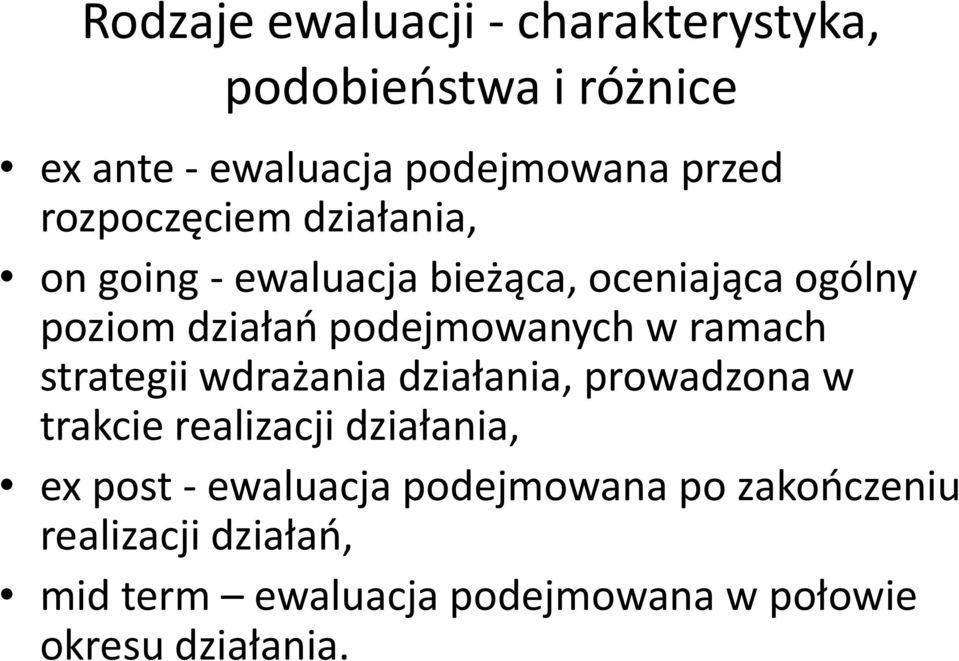 Rodzaje ewaluacji - charakterystyka, podobieństwa i różnice

• ex ante - ewaluacja podejmowana przed rozpoczęciem działania,
• on going - ewaluacja bieżąca, oceniająca ogólny poziom działań podejmowanych w ramach strategii wdrażania działania, prowadzona w trakcie realizacji działania,
• ex post - ewaluacja podejmowana po zakończeniu realizacji działań,
• mid term – ewaluacja podejmowana w połowie okresu działania.